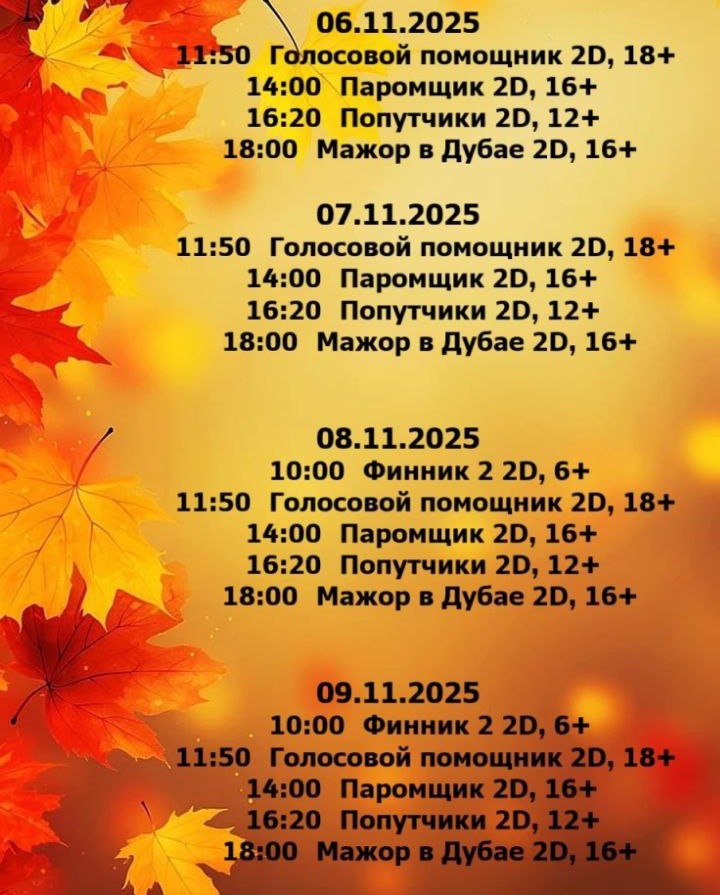 06.11.2025
11:50 Голосовой помощник 2D, 18+
14:00 Паромщик 2D, 16+
16:20 Попутчики 2D, 12+
18:00 Мажор в Дубае 2D, 16+

07.11.2025
11:50 Голосовой помощник 2D, 18+
14:00 Паромщик 2D, 16+
16:20 Попутчики 2D, 12+
18:00 Мажор в Дубае 2D, 16+

08.11.2025
10:00 Финник 2 2D, 6+
11:50 Голосовой помощник 2D, 18+
14:00 Паромщик 2D, 16+
16:20 Попутчики 2D, 12+
18:00 Мажор в Дубае 2D, 16+

09.11.2025
10:00 Финник 2 2D, 6+
11:50 Голосовой помощник 2D, 18+
14:00 Паромщик 2D, 16+
16:20 Попутчики 2D, 12+
18:00 Мажор в Дубае 2D, 16+